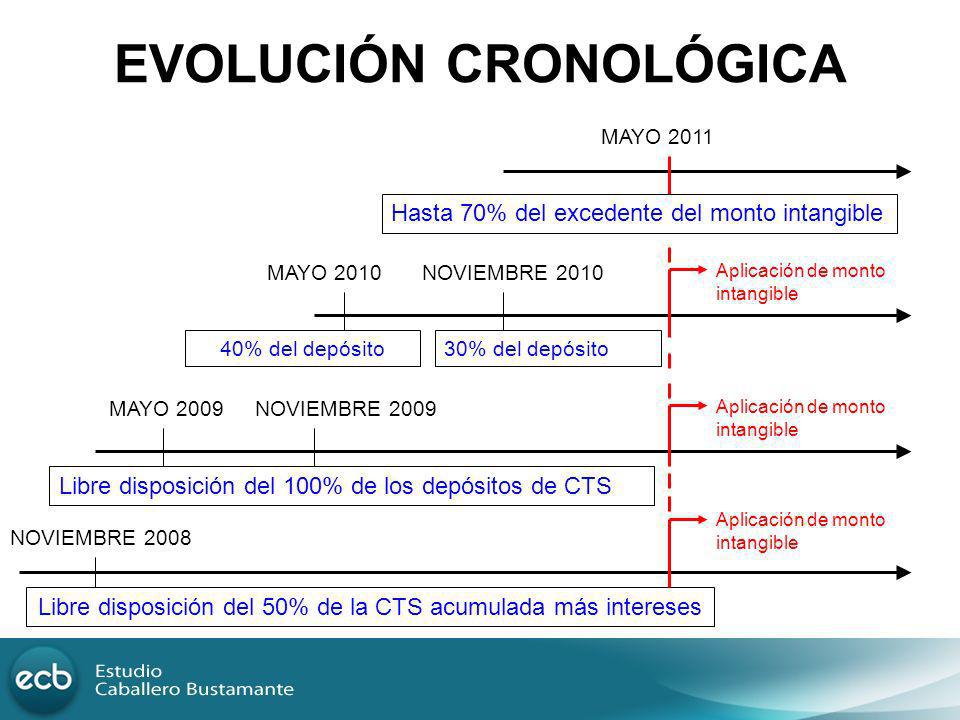 EVOLUCIÓN CRONOLÓGICA

MAYO 2011

Hasta 70% del excedente del monto intangible

MAYO 2010

NOVIEMBRE 2010

Aplicación de monto intangible

40% del depósito

30% del depósito

MAYO 2009

NOVIEMBRE 2009

Aplicación de monto intangible

Libre disposición del 100% de los depósitos de CTS

Aplicación de monto intangible

NOVIEMBRE 2008

Libre disposición del 50% de la CTS acumulada más intereses

ecb Estudio Caballero Bustamante